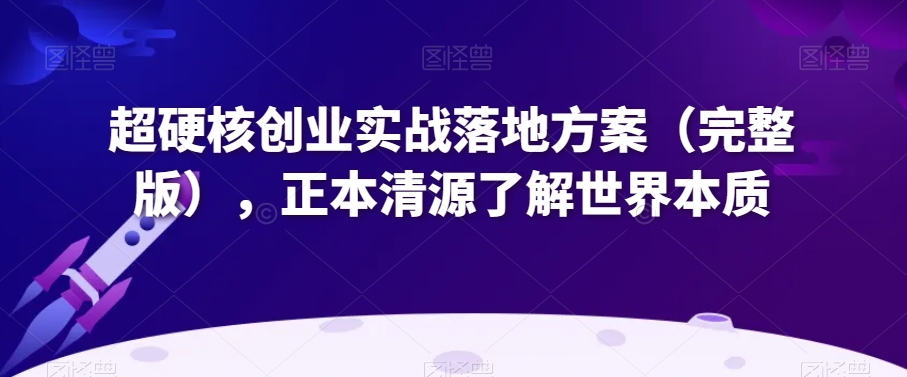 图怪兽 图怪兽 图怪兽

超硬核创业实战落地方案（完整版），正本清源了解世界本质

图怪兽 图怪兽 图怪兽